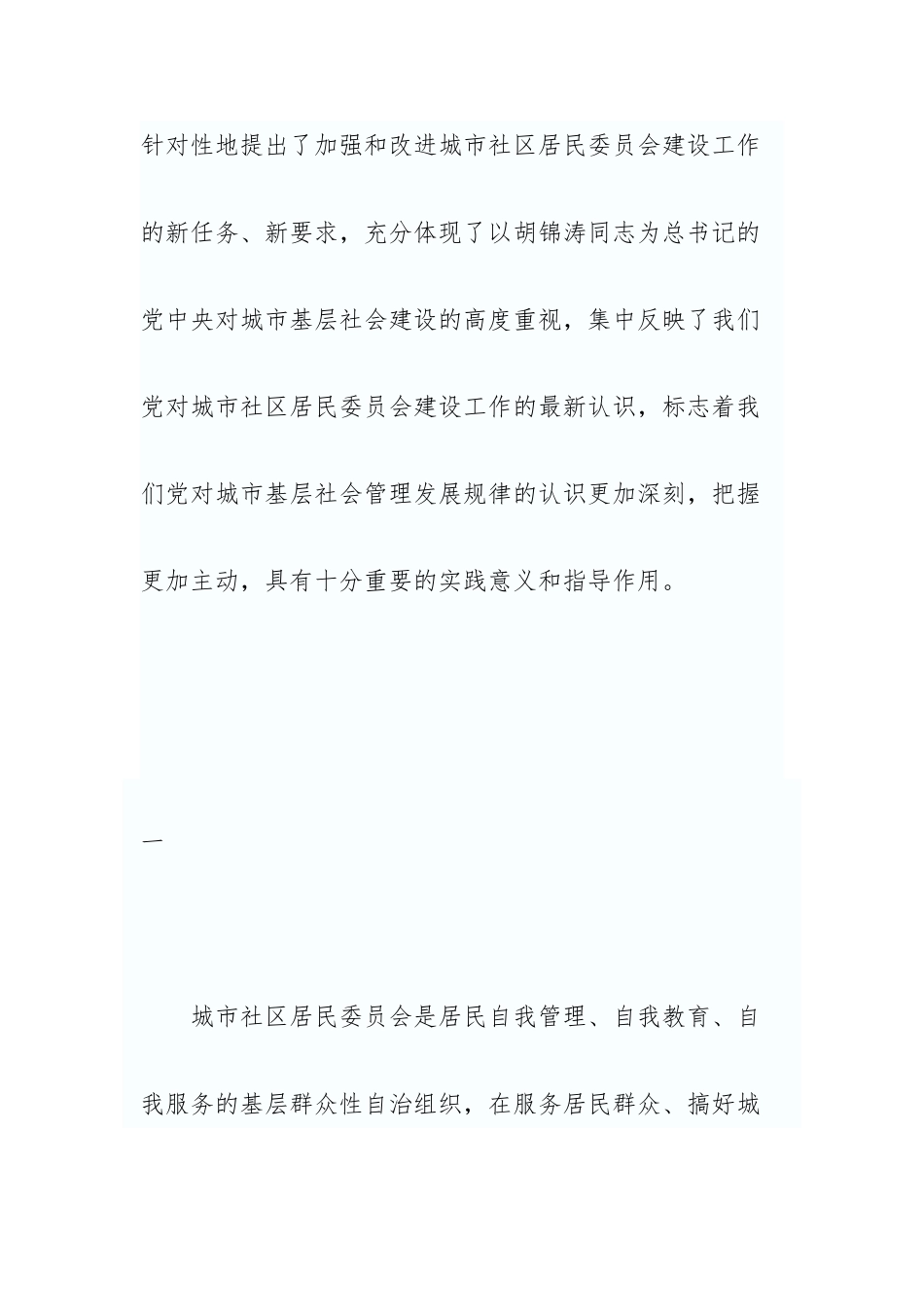 针对性地提出了加强和改进城市社区居民委员会建设工作的新任务、新要求，充分体现了以胡锦涛同志为总书记的党中央对城市基层社会建设的高度重视，集中反映了我们党对城市社区居民委员会建设工作的最新认识，标志着我们党对城市基层社会管理发展规律的认识更加深刻，把握更加主动，具有十分重要的实践意义和指导作用。

一

城市社区居民委员会是居民自我管理、自我教育、自我服务的基层群众性自治组织，在服务居民群众、搞好城